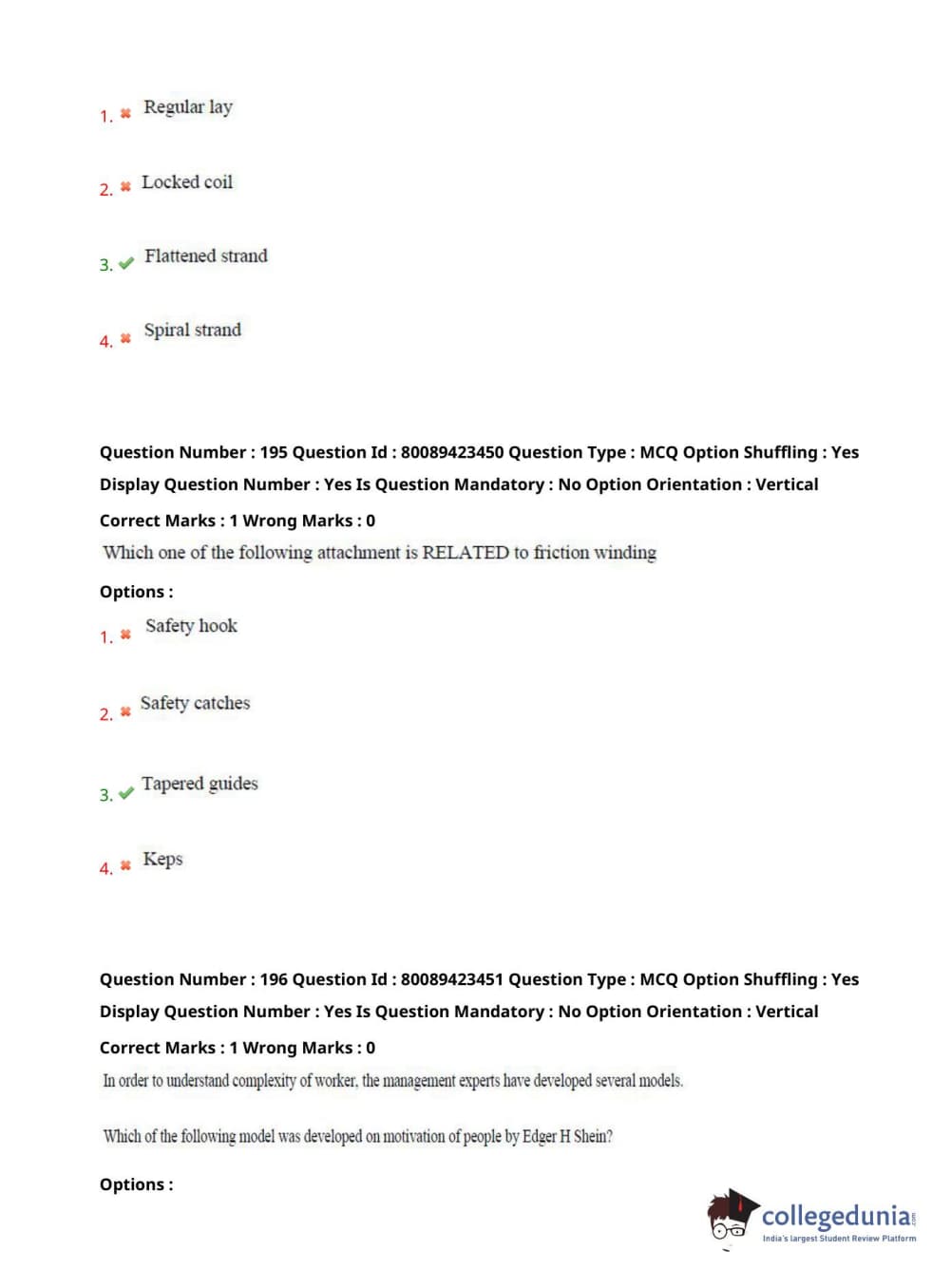 1. Regular lay

2. Locked coil

3. Flattened strand

4. Spiral strand

Question Number : 195 Question Id : 80089423450 Question Type : MCQ Option Shuffling : Yes Display Question Number : Yes Is Question Mandatory : No Option Orientation : Vertical

Correct Marks : 1 Wrong Marks : 0

Which one of the following attachment is RELATED to friction winding

Options :

1. Safety hook

2. Safety catches

3. Tapered guides

4. Keps

Question Number : 196 Question Id : 80089423451 Question Type : MCQ Option Shuffling : Yes Display Question Number : Yes Is Question Mandatory : No Option Orientation : Vertical

Correct Marks : 1 Wrong Marks : 0

In order to understand complexity of worker, the management experts have developed several models.

Which of the following model was developed on motivation of people by Edger H Shein?

Options :

collegedunia.com
India's largest Student Review Platform